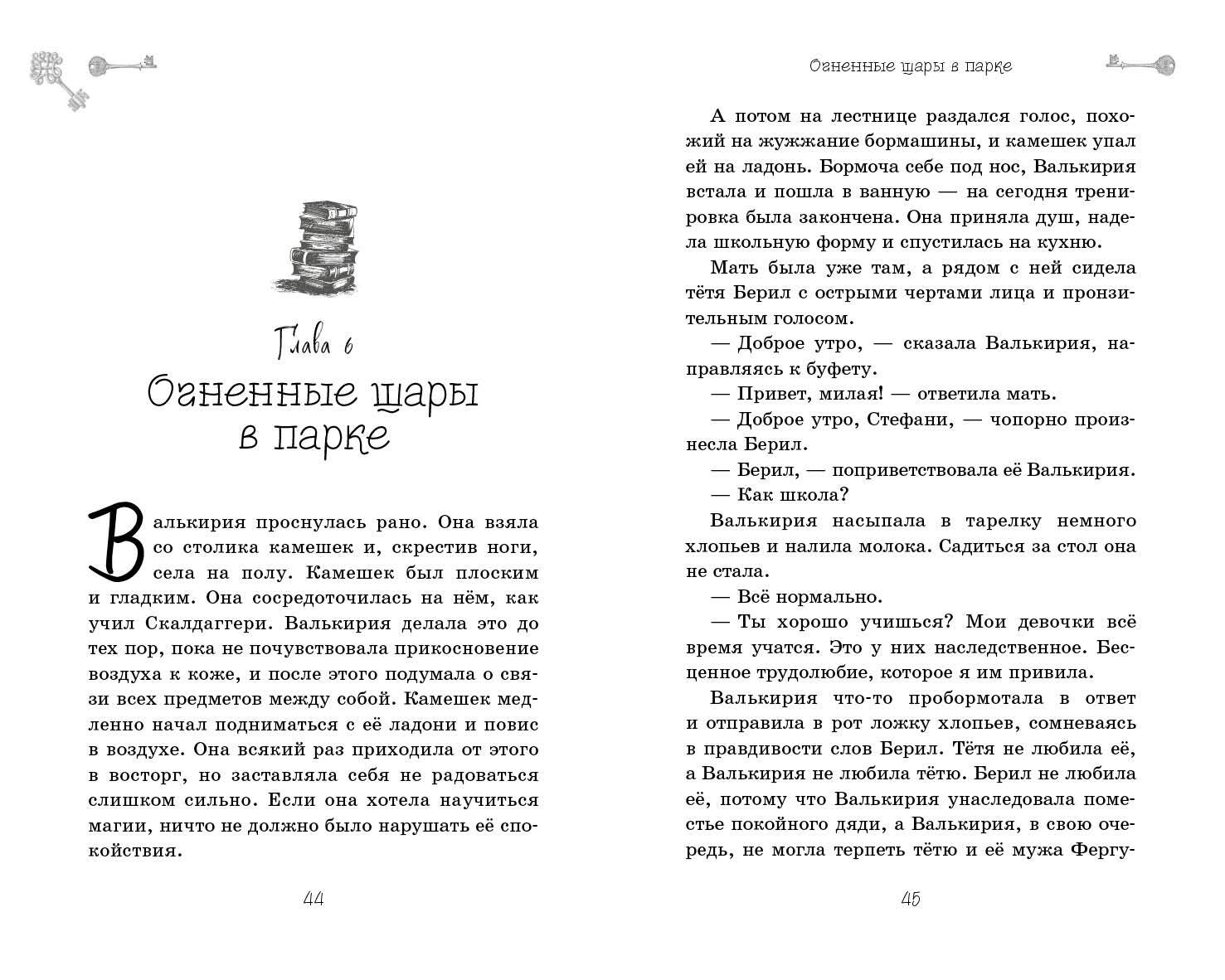 Глава 6
Огненные шары в парке

Валькирия проснулась рано. Она взяла со столика камешек и, скрестив ноги, села на полу. Камешек был плоским и гладким. Она сосредоточилась на нём, как учил Скалдаггери. Валькирия делала это до тех пор, пока не почувствовала прикосновение воздуха к коже, и после этого подумала о связи всех предметов между собой. Камешек медленно начал подниматься с её ладони и повис в воздухе. Она всякий раз приходила от этого в восторг, но заставляла себя не радоваться слишком сильно. Если она хотела научиться магии, ничто не должно было нарушать её спокойствия.

44

Огненные шары в парке

А потом на лестнице раздался голос, похожий на жужжание бормашины, и камешек упал ей на ладонь. Бормоча себе под нос, Валькирия встала и пошла в ванную — на сегодня тренировка была закончена. Она приняла душ, надела школьную форму и спустилась на кухню.

Мать была уже там, а рядом с ней сидела тётя Берил с острыми чертами лица и пронзительным голосом.

— Доброе утро, — сказала Валькирия, направляясь к буфету.

— Привет, милая! — ответила мать.

— Доброе утро, Стефани, — чопорно произнесла Берил.

— Берил, — поприветствовала её Валькирия.

— Как школа?

Валькирия насыпала в тарелку немного хлопьев и налила молока. Садиться за стол она не стала.

— Всё нормально.

— Ты хорошо учишься? Мои девочки всё время учатся. Это у них наследственное. Бесценное трудолюбие, которое я им привила.

Валькирия что-то пробормотала в ответ и отправила в рот ложку хлопьев, сомневаясь в правдивости слов Берил. Тётя не любила её, а Валькирия не любила тётю. Берил не любила её, потому что Валькирия унаследовала поместье покойного дяди, а Валькирия, в свою очередь, не могла терпеть тётю и её мужа Фергу-

45